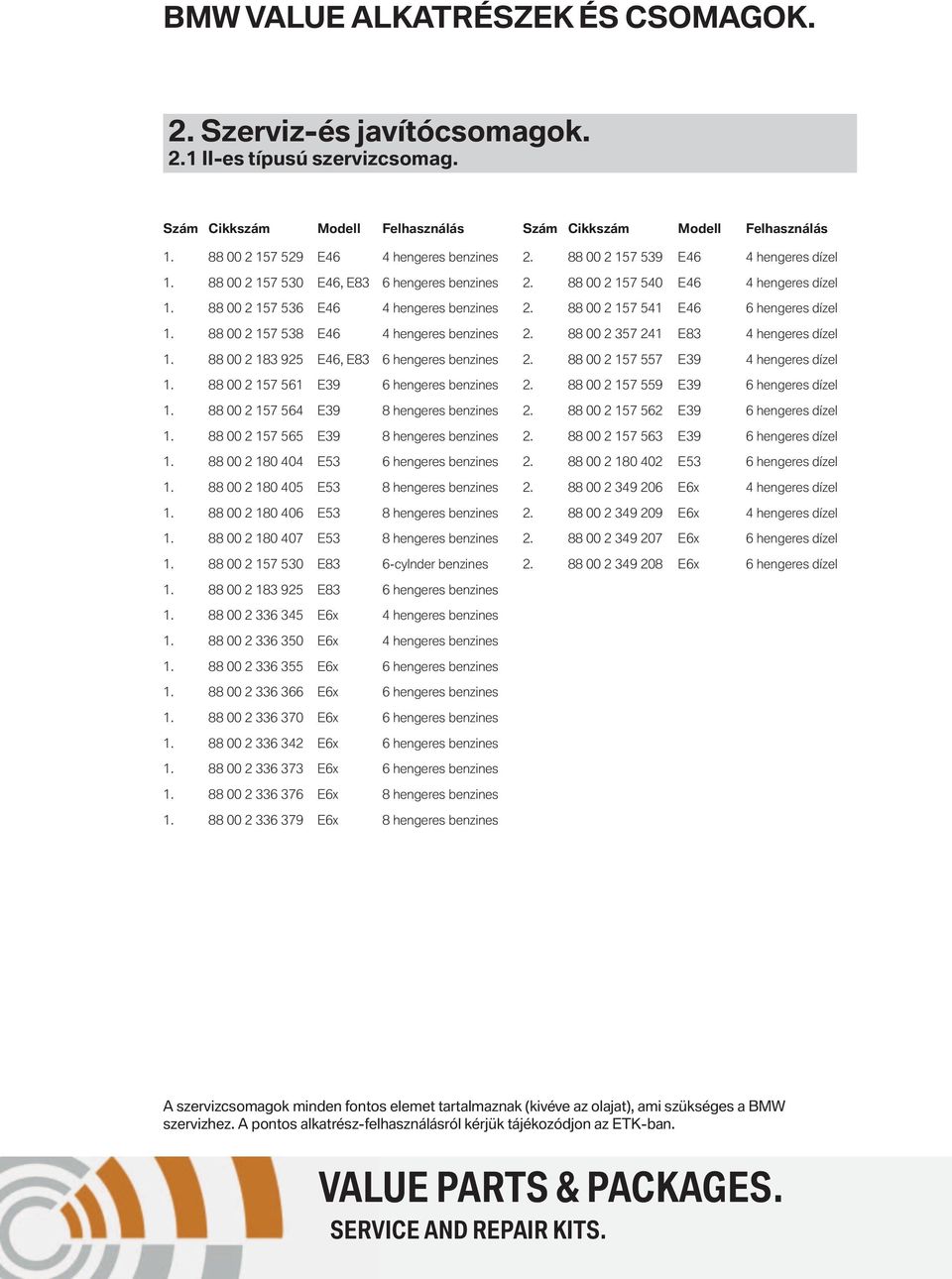 BMW VALUE ALKATRÉSZEK ÉS CSOMAGOK.

2. Szerviz-és javítócsomagok.
2.1 II-es típusú szervizcsomag.

| Szám | Cikkszám | Modell | Felhasználás |
|---|---|---|---|
| 1. | 88 00 2 157 529 | E46 | 4 hengeres benzines |
| 1. | 88 00 2 157 530 | E46, E83 | 6 hengeres benzines |
| 1. | 88 00 2 157 536 | E46 | 4 hengeres benzines |
| 1. | 88 00 2 157 538 | E46 | 4 hengeres benzines |
| 1. | 88 00 2 183 925 | E46, E83 | 6 hengeres benzines |
| 1. | 88 00 2 157 561 | E39 | 6 hengeres benzines |
| 1. | 88 00 2 157 564 | E39 | 8 hengeres benzines |
| 1. | 88 00 2 157 565 | E39 | 8 hengeres benzines |
| 1. | 88 00 2 180 404 | E53 | 6 hengeres benzines |
| 1. | 88 00 2 180 405 | E53 | 8 hengeres benzines |
| 1. | 88 00 2 180 406 | E53 | 8 hengeres benzines |
| 1. | 88 00 2 180 407 | E53 | 8 hengeres benzines |
| 1. | 88 00 2 157 530 | E83 | 6-cylnder benzines |
| 1. | 88 00 2 183 925 | E83 | 6 hengeres benzines |
| 1. | 88 00 2 336 345 | E6x | 4 hengeres benzines |
| 1. | 88 00 2 336 350 | E6x | 4 hengeres benzines |
| 1. | 88 00 2 336 355 | E6x | 6 hengeres benzines |
| 1. | 88 00 2 336 366 | E6x | 6 hengeres benzines |
| 1. | 88 00 2 336 370 | E6x | 6 hengeres benzines |
| 1. | 88 00 2 336 342 | E6x | 6 hengeres benzines |
| 1. | 88 00 2 336 373 | E6x | 6 hengeres benzines |
| 1. | 88 00 2 336 376 | E6x | 8 hengeres benzines |
| 1. | 88 00 2 336 379 | E6x | 8 hengeres benzines |

| Szám | Cikkszám | Modell | Felhasználás |
|---|---|---|---|
| 2. | 88 00 2 157 539 | E46 | 4 hengeres dízel |
| 2. | 88 00 2 157 540 | E46 | 4 hengeres dízel |
| 2. | 88 00 2 157 541 | E46 | 6 hengeres dízel |
| 2. | 88 00 2 357 241 | E83 | 4 hengeres dízel |
| 2. | 88 00 2 157 557 | E39 | 4 hengeres dízel |
| 2. | 88 00 2 157 559 | E39 | 6 hengeres dízel |
| 2. | 88 00 2 157 562 | E39 | 6 hengeres dízel |
| 2. | 88 00 2 157 563 | E39 | 6 hengeres dízel |
| 2. | 88 00 2 180 402 | E53 | 6 hengeres dízel |
| 2. | 88 00 2 349 206 | E6x | 4 hengeres dízel |
| 2. | 88 00 2 349 209 | E6x | 4 hengeres dízel |
| 2. | 88 00 2 349 207 | E6x | 6 hengeres dízel |
| 2. | 88 00 2 349 208 | E6x | 6 hengeres dízel |

A szervizcsomagok minden fontos elemet tartalmaznak (kivéve az olajat), ami szükséges a BMW szervizhez. A pontos alkatrész-felhasználásról kérjük tájékozódjon az ETK-ban.

VALUE PARTS & PACKAGES.
SERVICE AND REPAIR KITS.